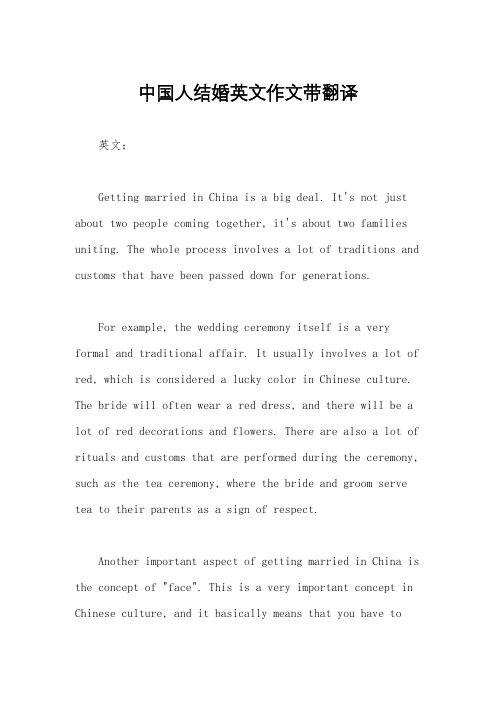 中国人结婚英文作文带翻译

英文：

Getting married in China is a big deal. It's not just about two people coming together, it's about two families uniting. The whole process involves a lot of traditions and customs that have been passed down for generations.

For example, the wedding ceremony itself is a very formal and traditional affair. It usually involves a lot of red, which is considered a lucky color in Chinese culture. The bride will often wear a red dress, and there will be a lot of red decorations and flowers. There are also a lot of rituals and customs that are performed during the ceremony, such as the tea ceremony, where the bride and groom serve tea to their parents as a sign of respect.

Another important aspect of getting married in China is the concept of "face". This is a very important concept in Chinese culture, and it basically means that you have to